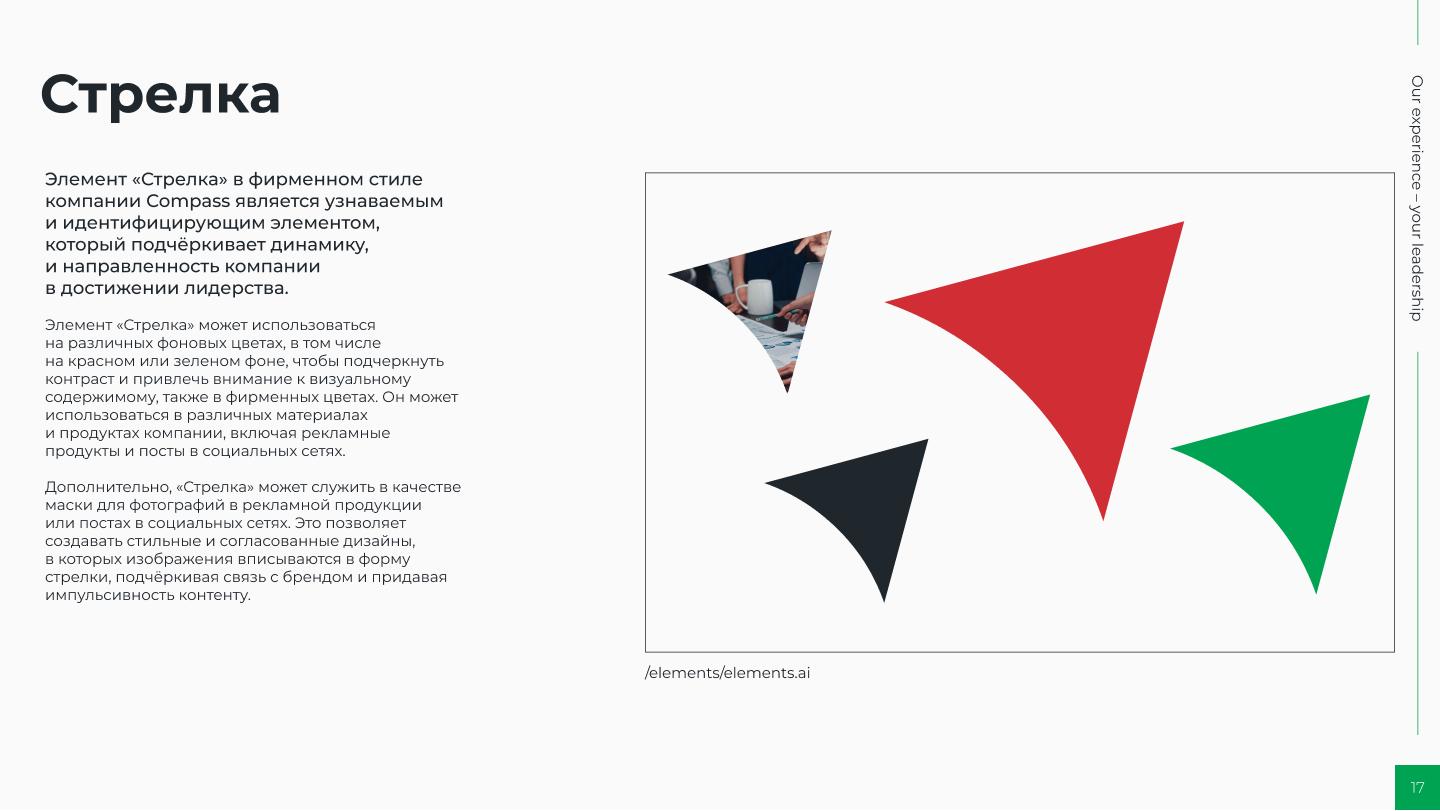 Стрелка

Элемент «Стрелка» в фирменном стиле компании Compass является узнаваемым и идентифицирующим элементом, который подчёркивает динамику, и направленность компании в достижении лидерства.

Элемент «Стрелка» может использоваться на различных фоновых цветах, в том числе на красном или зеленом фоне, чтобы подчеркнуть контраст и привлечь внимание к визуальному содержимому, также в фирменных цветах. Он может использоваться в различных материалах и продуктах компании, включая рекламные продукты и посты в социальных сетях.

Дополнительно, «Стрелка» может служить в качестве маски для фотографий в рекламной продукции или постах в социальных сетях. Это позволяет создавать стильные и согласованные дизайны, в которых изображения вписываются в форму стрелки, подчёркивая связь с брендом и придавая импульсивность контенту.

/elements/elements.ai

Our experience – your leadership

17